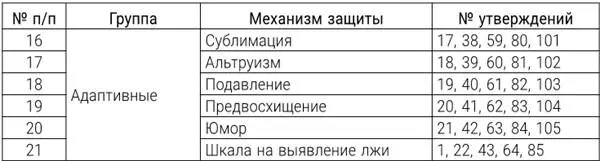 | № п/п | Группа | Механизм защиты | № утверждений |
|---|---|---|---|
| 16 | Адаптивные | Сублимация | 17, 38, 59, 80, 101 |
| 17 | | Альтруизм | 18, 39, 60, 81, 102 |
| 18 | | Подавление | 19, 40, 61, 82, 103 |
| 19 | | Предвосхищение | 20, 41, 62, 83, 104 |
| 20 | | Юмор | 21, 42, 63, 84, 105 |
| 21 | | Шкала на выявление лжи | 1, 22, 43, 64, 85 |